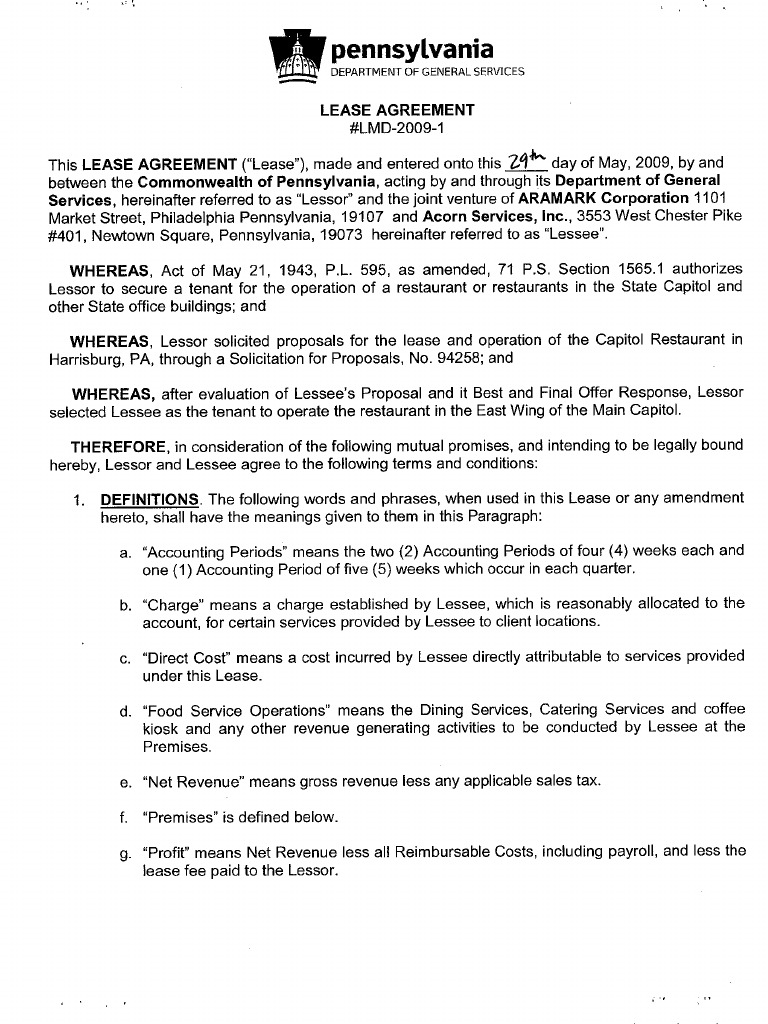 pennsylvania
DEPARTMENT OF GENERAL SERVICES

LEASE AGREEMENT
#LMD-2009-1

This LEASE AGREEMENT ("Lease"), made and entered onto this 29th day of May, 2009, by and between the Commonwealth of Pennsylvania, acting by and through its Department of General Services, hereinafter referred to as "Lessor" and the joint venture of ARAMARK Corporation 1101 Market Street, Philadelphia Pennsylvania, 19107 and Acorn Services, Inc., 3553 West Chester Pike #401, Newtown Square, Pennsylvania, 19073 hereinafter referred to as "Lessee".

WHEREAS, Act of May 21, 1943, P.L. 595, as amended, 71 P.S. Section 1565.1 authorizes Lessor to secure a tenant for the operation of a restaurant or restaurants in the State Capitol and other State office buildings; and

WHEREAS, Lessor solicited proposals for the lease and operation of the Capitol Restaurant in Harrisburg, PA, through a Solicitation for Proposals, No. 94258; and

WHEREAS, after evaluation of Lessee's Proposal and it Best and Final Offer Response, Lessor selected Lessee as the tenant to operate the restaurant in the East Wing of the Main Capitol.

THEREFORE, in consideration of the following mutual promises, and intending to be legally bound hereby, Lessor and Lessee agree to the following terms and conditions:

1. DEFINITIONS. The following words and phrases, when used in this Lease or any amendment hereto, shall have the meanings given to them in this Paragraph:

a. "Accounting Periods" means the two (2) Accounting Periods of four (4) weeks each and one (1) Accounting Period of five (5) weeks which occur in each quarter.

b. "Charge" means a charge established by Lessee, which is reasonably allocated to the account, for certain services provided by Lessee to client locations.

c. "Direct Cost" means a cost incurred by Lessee directly attributable to services provided under this Lease.

d. "Food Service Operations" means the Dining Services, Catering Services and coffee kiosk and any other revenue generating activities to be conducted by Lessee at the Premises.

e. "Net Revenue" means gross revenue less any applicable sales tax.

f. "Premises" is defined below.

g. "Profit" means Net Revenue less all Reimbursable Costs, including payroll, and less the lease fee paid to the Lessor.